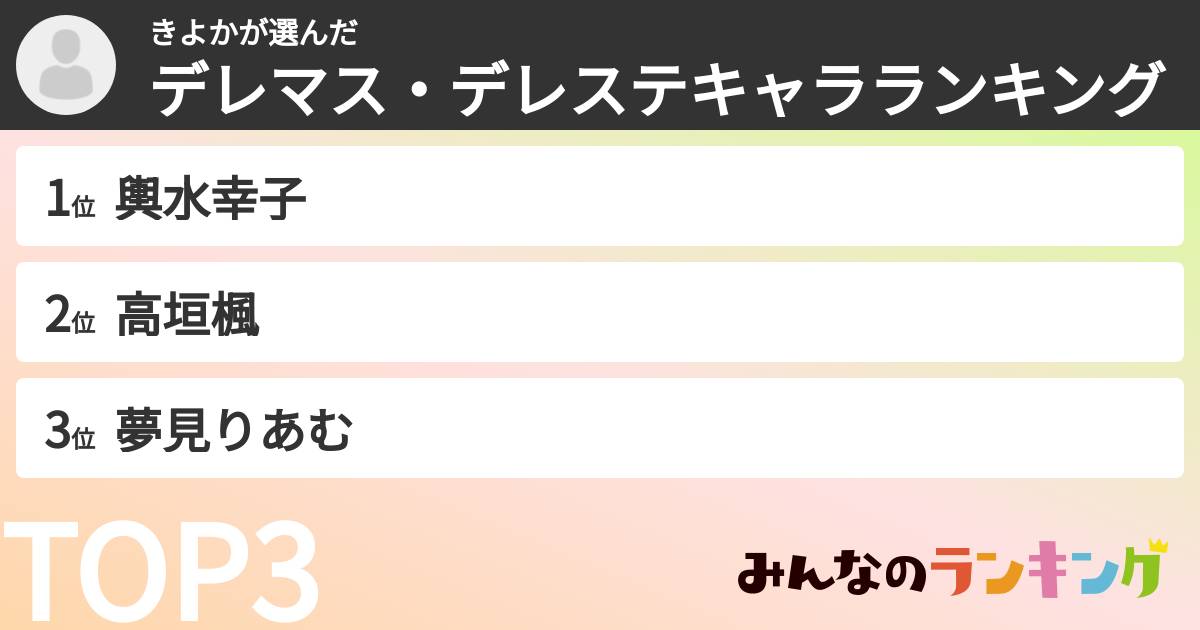 きよかが選んだ
デレマス・デレステキャラランキング

1位 輿水幸子

2位 高垣楓

3位 夢見りあむ

TOP3

みんなのランキング